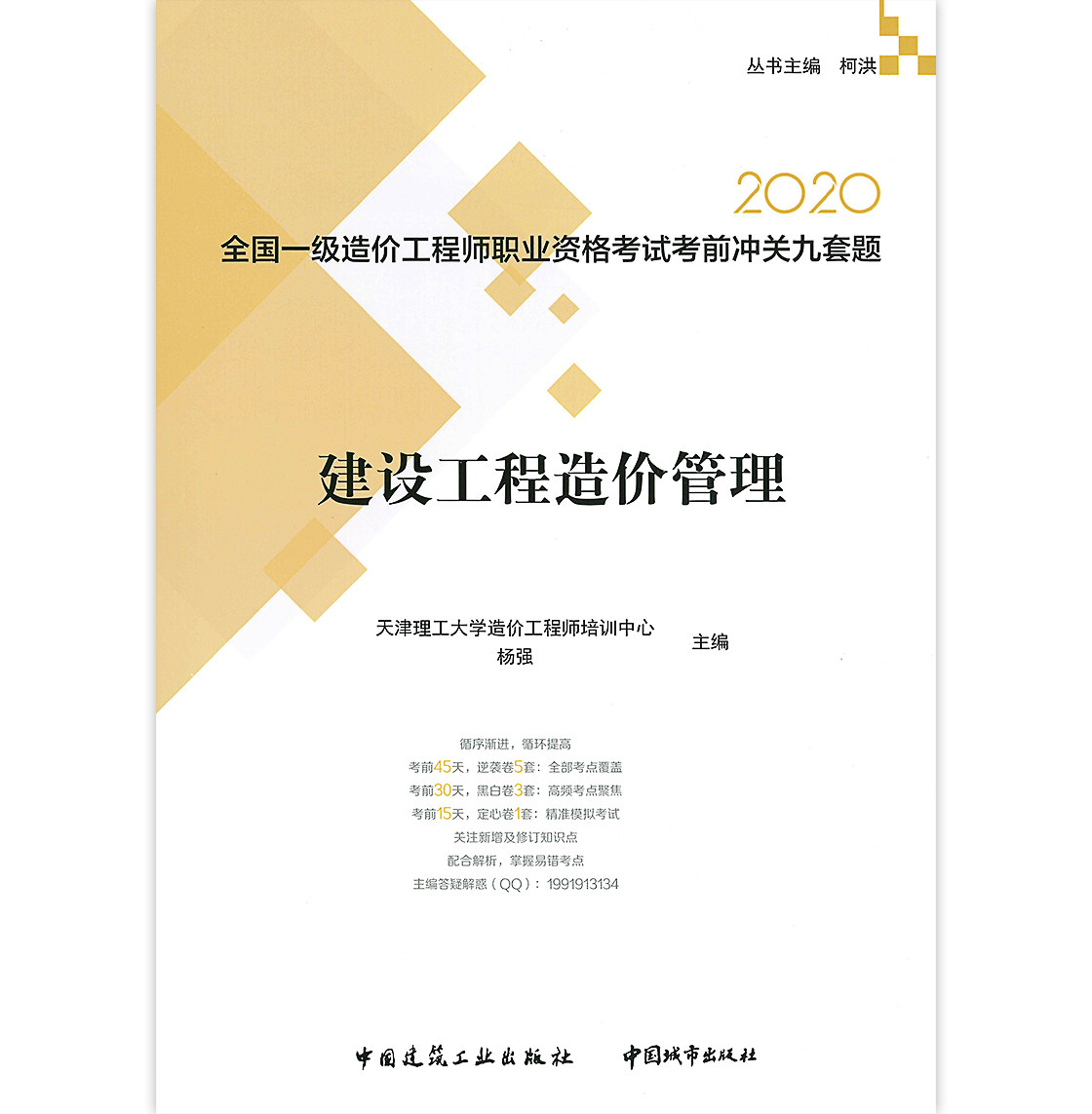 丛书主编 柯洪

2020

全国一级造价工程师职业资格考试考前冲关九套题

建设工程造价管理

天津理工大学造价工程师培训中心
杨强 主编

循序渐进，循环提高
考前45天，逆袭卷5套：全部考点覆盖
考前30天，黑白卷3套：高频考点聚焦
考前15天，定心卷1套：精准模拟考试
关注新增及修订知识点
配合解析，掌握易错考点
主编答疑解惑（QQ）：1991913134

中国建筑工业出版社 中国城市出版社